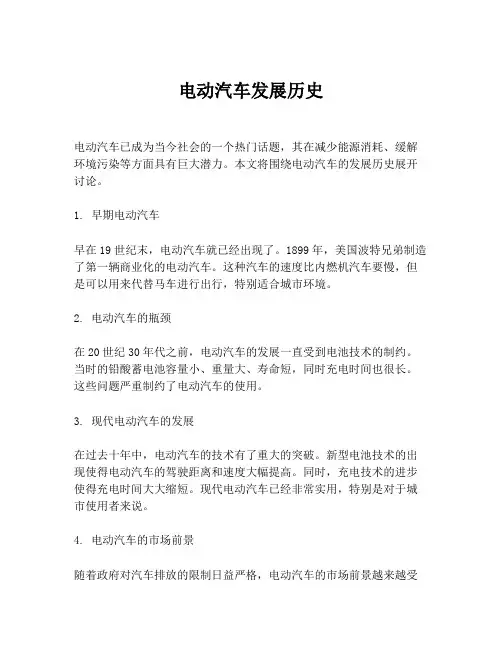 电动汽车发展历史

电动汽车已成为当今社会的一个热门话题，其在减少能源消耗、缓解环境污染等方面具有巨大潜力。本文将围绕电动汽车的发展历史展开讨论。

1. 早期电动汽车

早在 19 世纪末，电动汽车就已经出现了。1899 年，美国波特兄弟制造了第一辆商业化的电动汽车。这种汽车的速度比内燃机汽车要慢，但是可以用来代替马车进行出行，特别适合城市环境。

2. 电动汽车的瓶颈

在 20 世纪 30 年代之前，电动汽车的发展一直受到电池技术的制约。当时的铅酸蓄电池容量小、重量大、寿命短，同时充电时间也很长。这些问题严重制约了电动汽车的使用。

3. 现代电动汽车的发展

在过去十年中，电动汽车的技术有了重大的突破。新型电池技术的出现使得电动汽车的驾驶距离和速度大幅提高。同时，充电技术的进步使得充电时间大大缩短。现代电动汽车已经非常实用，特别是对于城市使用者来说。

4. 电动汽车的市场前景

随着政府对汽车排放的限制日益严格，电动汽车的市场前景越来越受